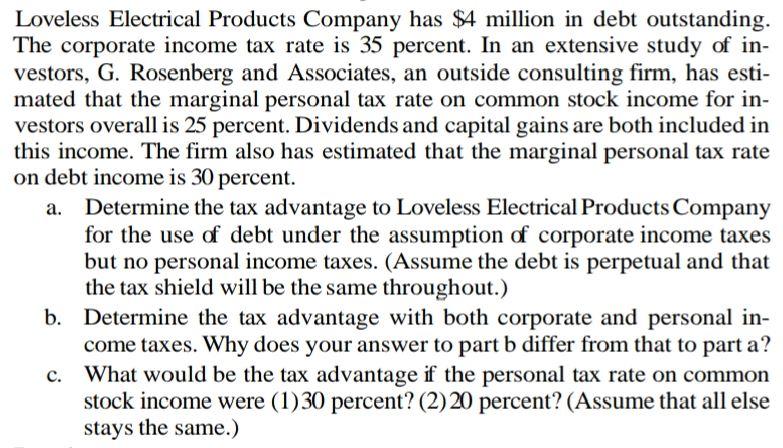 Loveless Electrical Products Company has \$4 million in debt outstanding. The corporate income tax rate is 35 percent. In an extensive study of investors, G. Rosenberg and Associates, an outside consulting firm, has estimated that the marginal personal tax rate on common stock income for investors overall is 25 percent. Dividends and capital gains are both included in this income. The firm also has estimated that the marginal personal tax rate on debt income is 30 percent.

a. Determine the tax advantage to Loveless Electrical Products Company for the use of debt under the assumption of corporate income taxes but no personal income taxes. (Assume the debt is perpetual and that the tax shield will be the same throughout.)

b. Determine the tax advantage with both corporate and personal income taxes. Why does your answer to part b differ from that to part a?

c. What would be the tax advantage if the personal tax rate on common stock income were (1) 30 percent? (2) 20 percent? (Assume that all else stays the same.)